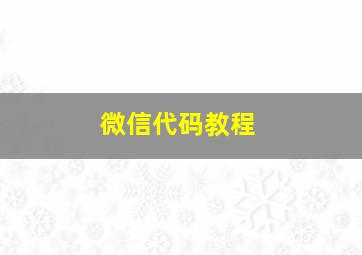 微信代码教程